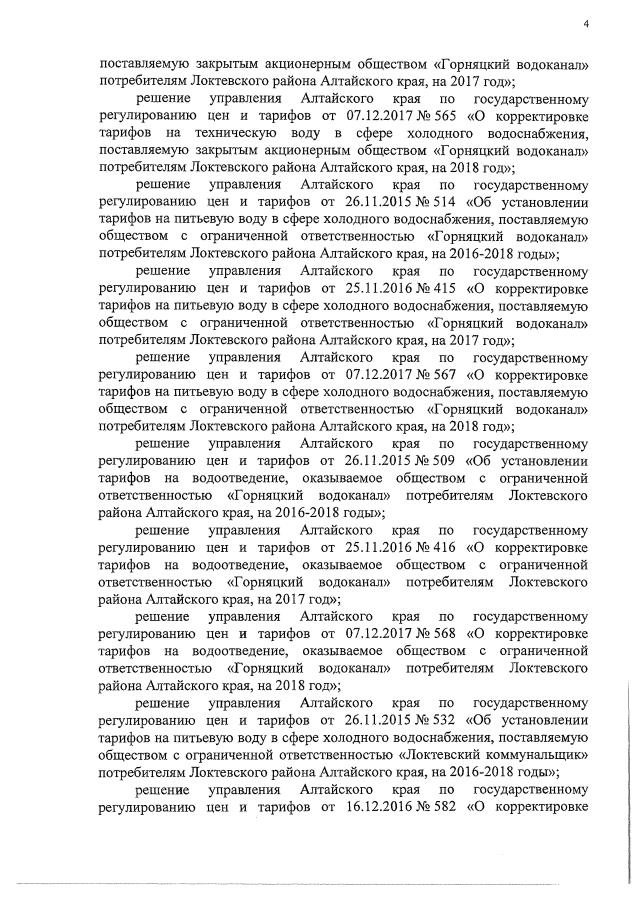 4

поставляемую закрытым акционерным обществом «Горняцкий водоканал» потребителям Локтевского района Алтайского края, на 2017 год»;

решение управления Алтайского края по государственному регулированию цен и тарифов от 07.12.2017 № 565 «О корректировке тарифов на техническую воду в сфере холодного водоснабжения, поставляемую закрытым акционерным обществом «Горняцкий водоканал» потребителям Локтевского района Алтайского края, на 2018 год»;

решение управления Алтайского края по государственному регулированию цен и тарифов от 26.11.2015 № 514 «Об установлении тарифов на питьевую воду в сфере холодного водоснабжения, поставляемую обществом с ограниченной ответственностью «Горняцкий водоканал» потребителям Локтевского района Алтайского края, на 2016-2018 годы»;

решение управления Алтайского края по государственному регулированию цен и тарифов от 25.11.2016 № 415 «О корректировке тарифов на питьевую воду в сфере холодного водоснабжения, поставляемую обществом с ограниченной ответственностью «Горняцкий водоканал» потребителям Локтевского района Алтайского края, на 2017 год»;

решение управления Алтайского края по государственному регулированию цен и тарифов от 07.12.2017 № 567 «О корректировке тарифов на питьевую воду в сфере холодного водоснабжения, поставляемую обществом с ограниченной ответственностью «Горняцкий водоканал» потребителям Локтевского района Алтайского края, на 2018 год»;

решение управления Алтайского края по государственному регулированию цен и тарифов от 26.11.2015 № 509 «Об установлении тарифов на водоотведение, оказываемое обществом с ограниченной ответственностью «Горняцкий водоканал» потребителям Локтевского района Алтайского края, на 2016-2018 годы»;

решение управления Алтайского края по государственному регулированию цен и тарифов от 25.11.2016 № 416 «О корректировке тарифов на водоотведение, оказываемое обществом с ограниченной ответственностью «Горняцкий водоканал» потребителям Локтевского района Алтайского края, на 2017 год»;

решение управления Алтайского края по государственному регулированию цен и тарифов от 07.12.2017 № 568 «О корректировке тарифов на водоотведение, оказываемое обществом с ограниченной ответственностью «Горняцкий водоканал» потребителям Локтевского района Алтайского края, на 2018 год»;

решение управления Алтайского края по государственному регулированию цен и тарифов от 26.11.2015 № 532 «Об установлении тарифов на питьевую воду в сфере холодного водоснабжения, поставляемую обществом с ограниченной ответственностью «Локтевский коммунальщик» потребителям Локтевского района Алтайского края, на 2016-2018 годы»;

решение управления Алтайского края по государственному регулированию цен и тарифов от 16.12.2016 № 582 «О корректировке